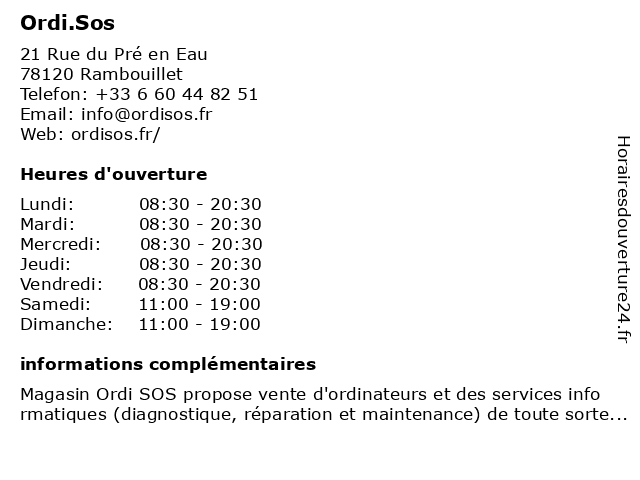 Ordi.Sos

21 Rue du Pré en Eau
78120 Rambouillet
Telefon: +33 6 60 44 82 51
Email: info@ordisos.fr
Web: ordisos.fr/

Heures d'ouverture

| Lundi: | 08:30 - 20:30 |
|---|---|
| Mardi: | 08:30 - 20:30 |
| Mercredi: | 08:30 - 20:30 |
| Jeudi: | 08:30 - 20:30 |
| Vendredi: | 08:30 - 20:30 |
| Samedi: | 11:00 - 19:00 |
| Dimanche: | 11:00 - 19:00 |

informations complémentaires

Magasin Ordi SOS propose vente d'ordinateurs et des services info rmatiques (diagnostique, réparation et maintenance) de toute sorte...

Horairesdouverture24.fr